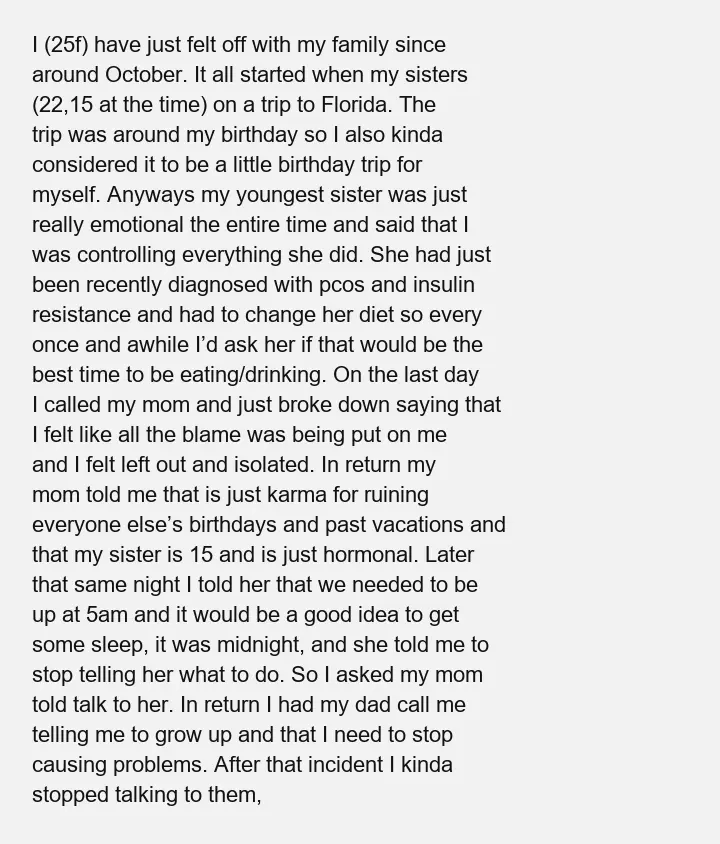 I (25f) have just felt off with my family since around October. It all started when my sisters (22,15 at the time) on a trip to Florida. The trip was around my birthday so I also kinda considered it to be a little birthday trip for myself. Anyways my youngest sister was just really emotional the entire time and said that I was controlling everything she did. She had just been recently diagnosed with pcos and insulin resistance and had to change her diet so every once and awhile I'd ask her if that would be the best time to be eating/drinking. On the last day I called my mom and just broke down saying that I felt like all the blame was being put on me and I felt left out and isolated. In return my mom told me that is just karma for ruining everyone else's birthdays and past vacations and that my sister is 15 and is just hormonal. Later that same night I told her that we needed to be up at 5am and it would be a good idea to get some sleep, it was midnight, and she told me to stop telling her what to do. So I asked my mom told talk to her. In return I had my dad call me telling me to grow up and that I need to stop causing problems. After that incident I kinda stopped talking to them,